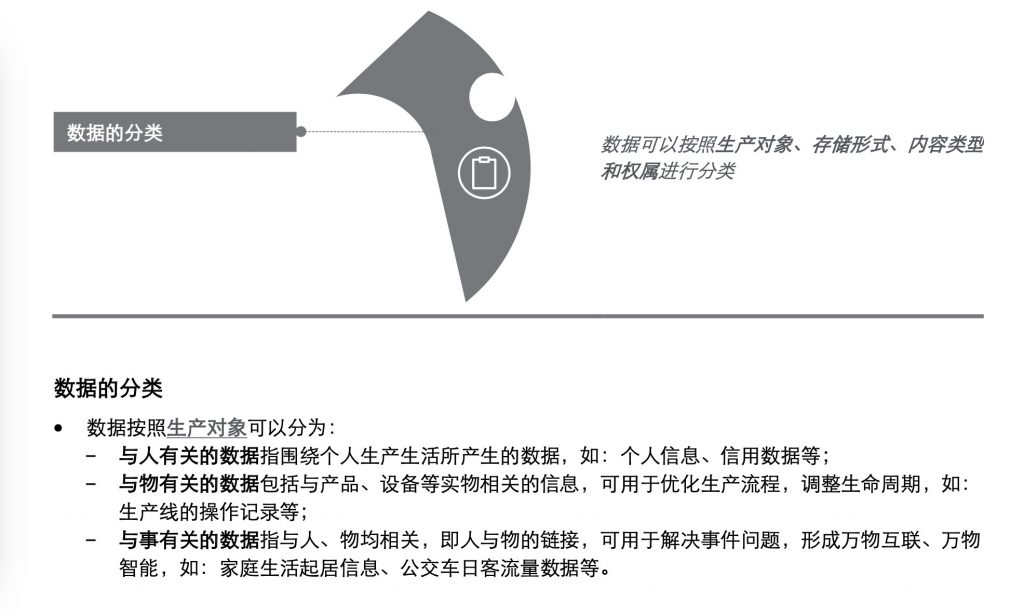 数据的分类

数据可以按照生产对象、存储形式、内容类型和权属进行分类

数据的分类

• 数据按照生产对象可以分为：
- 与人有关的数据指围绕个人生产生活所产生的数据，如：个人信息、信用数据等；
- 与物有关的数据包括与产品、设备等实物相关的信息，可用于优化生产流程，调整生命周期，如：生产线的操作记录等；
- 与事有关的数据指与人、物均相关，即人与物的链接，可用于解决事件问题，形成万物互联、万物智能，如：家庭生活起居信息、公交车日客流量数据等。